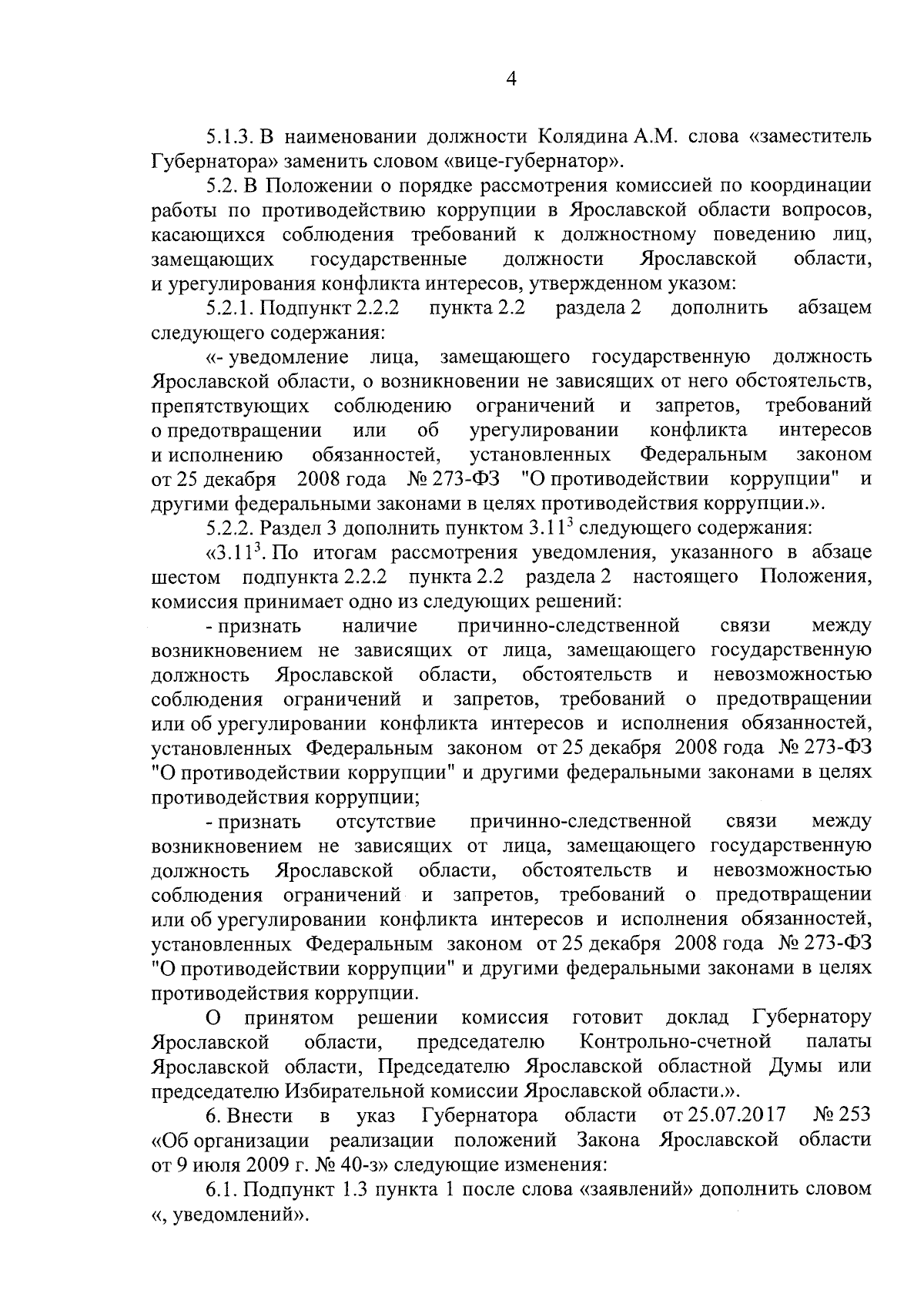 4

5.1.3. В наименовании должности Колядина А.М. слова «заместитель Губернатора» заменить словом «вице-губернатор».

5.2. В Положении о порядке рассмотрения комиссией по координации работы по противодействию коррупции в Ярославской области вопросов, касающихся соблюдения требований к должностному поведению лиц, замещающих государственные должности Ярославской области, и урегулирования конфликта интересов, утвержденном указом:

5.2.1. Подпункт 2.2.2 пункта 2.2 раздела 2 дополнить абзацем следующего содержания:

«- уведомление лица, замещающего государственную должность Ярославской области, о возникновении не зависящих от него обстоятельств, препятствующих соблюдению ограничений и запретов, требований о предотвращении или об урегулировании конфликта интересов и исполнению обязанностей, установленных Федеральным законом от 25 декабря 2008 года № 273-ФЗ "О противодействии коррупции" и другими федеральными законами в целях противодействия коррупции.».

5.2.2. Раздел 3 дополнить пунктом $3.11^3$ следующего содержания:

«$3.11^3$. По итогам рассмотрения уведомления, указанного в абзаце шестом подпункта 2.2.2 пункта 2.2 раздела 2 настоящего Положения, комиссия принимает одно из следующих решений:

- признать наличие причинно-следственной связи между возникновением не зависящих от лица, замещающего государственную должность Ярославской области, обстоятельств и невозможностью соблюдения ограничений и запретов, требований о предотвращении или об урегулировании конфликта интересов и исполнения обязанностей, установленных Федеральным законом от 25 декабря 2008 года № 273-ФЗ "О противодействии коррупции" и другими федеральными законами в целях противодействия коррупции;

- признать отсутствие причинно-следственной связи между возникновением не зависящих от лица, замещающего государственную должность Ярославской области, обстоятельств и невозможностью соблюдения ограничений и запретов, требований о предотвращении или об урегулировании конфликта интересов и исполнения обязанностей, установленных Федеральным законом от 25 декабря 2008 года № 273-ФЗ "О противодействии коррупции" и другими федеральными законами в целях противодействия коррупции.

О принятом решении комиссия готовит доклад Губернатору Ярославской области, председателю Контрольно-счетной палаты Ярославской области, Председателю Ярославской областной Думы или председателю Избирательной комиссии Ярославской области.».

6. Внести в указ Губернатора области от 25.07.2017 № 253 «Об организации реализации положений Закона Ярославской области от 9 июля 2009 г. № 40-з» следующие изменения:

6.1. Подпункт 1.3 пункта 1 после слова «заявлений» дополнить словом «, уведомлений».